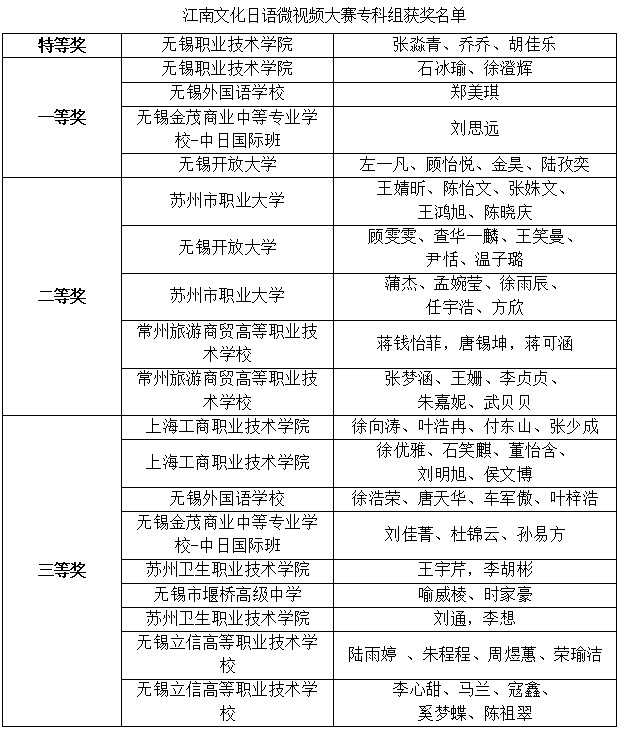 江南文化日语微视频大赛专科组获奖名单

| 特等奖 | 无锡职业技术学院 | 张淼青、乔乔、胡佳乐 |
|---|---|---|
| 一等奖 | 无锡职业技术学院 | 石冰瑜、徐澄辉 |
| | 无锡外国语学校 | 郑美琪 |
| | 无锡金茂商业中等专业学校-中日国际班 | 刘思远 |
| | 无锡开放大学 | 左一凡、顾怡悦、金昊、陆孜奕 |
| 二等奖 | 苏州市职业大学 | 王婧昕、陈怡文、张姝文、王鸿旭、陈晓庆 |
| | 无锡开放大学 | 顾雯雯、查华一麟、王笑曼、尹恬、温子璐 |
| | 苏州市职业大学 | 蒲杰、孟婉莹、徐雨辰、任宇浩、方欣 |
| | 常州旅游商贸高等职业技术学校 | 蒋钱怡菲，唐锡坤，蒋可涵 |
| | 常州旅游商贸高等职业技术学校 | 张梦涵、王姗、李贞贞、朱嘉妮、武贝贝 |
| 三等奖 | 上海工商职业技术学院 | 徐向涛、叶浩冉、付东山、张少成 |
| | 上海工商职业技术学院 | 徐优雅、石笑麒、董怡含、刘明旭、侯文博 |
| | 无锡外国语学校 | 徐浩荣、唐天华、车军傲、叶梓浩 |
| | 无锡金茂商业中等专业学校-中日国际班 | 刘佳菁、杜锦云、孙易方 |
| | 苏州卫生职业技术学院 | 王宇芹，李胡彬 |
| | 无锡市堰桥高级中学 | 喻威棱、时家豪 |
| | 苏州卫生职业技术学院 | 刘通，李想 |
| | 无锡立信高等职业技术学校 | 陆雨婷 、朱程程、周煜蕙、荣瑜洁 |
| | 无锡立信高等职业技术学校 | 李心甜、马兰、寇鑫、奚梦蝶、陈祖翠 |